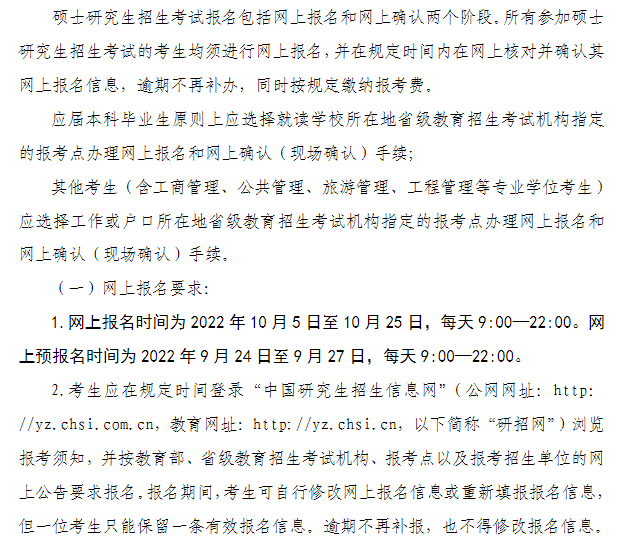 硕士研究生招生考试报名包括网上报名和网上确认两个阶段。所有参加硕士研究生招生考试的考生均须进行网上报名，并在规定时间内在网上核对并确认其网上报名信息，逾期不再补办，同时按规定缴纳报考费。

应届本科毕业生原则上应选择就读学校所在地省级教育招生考试机构指定的报考点办理网上报名和网上确认（现场确认）手续；

其他考生（含工商管理、公共管理、旅游管理、工程管理等专业学位考生）应选择工作或户口所在地省级教育招生考试机构指定的报考点办理网上报名和网上确认（现场确认）手续。

（一）网上报名要求：

1. 网上报名时间为 2022 年 10 月 5 日至 10 月 25 日，每天 9:00—22:00。网上预报名时间为 2022 年 9 月 24 日至 9 月 27 日，每天 9:00—22:00。

2. 考生应在规定时间登录“中国研究生招生信息网”（公网网址：http://yz.chsi.com.cn，教育网址：http://yz.chsi.cn，以下简称“研招网”）浏览报考须知，并按教育部、省级教育招生考试机构、报考点以及报考招生单位的网上公告要求报名。报名期间，考生可自行修改网上报名信息或重新填报报名信息，但一位考生只能保留一条有效报名信息。逾期不再补报，也不得修改报名信息。